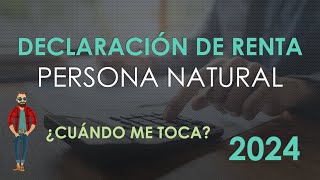 DECLARACIÓN DE RENTA
PERSONA NATURAL

¿CUÁNDO ME TOCA?

2024